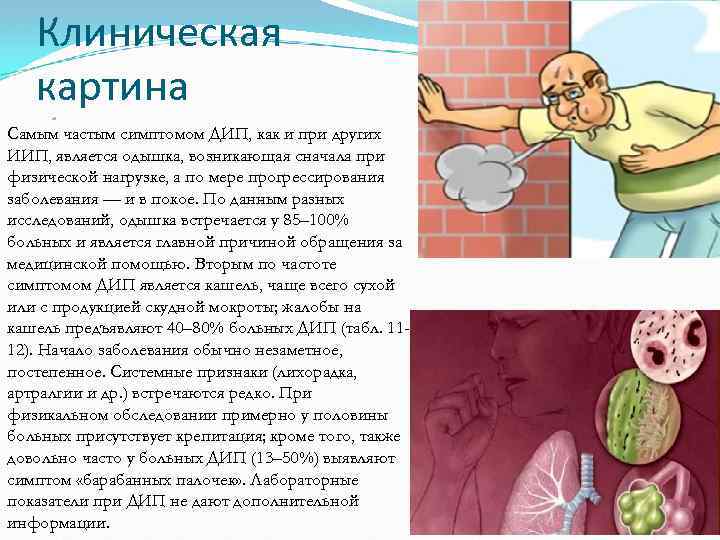 Клиническая картина

Самым частым симптомом ДИП, как и при других ИИП, является одышка, возникающая сначала при физической нагрузке, а по мере прогрессирования заболевания — и в покое. По данным разных исследований, одышка встречается у 85–100% больных и является главной причиной обращения за медицинской помощью. Вторым по частоте симптомом ДИП является кашель, чаще всего сухой или с продукцией скудной мокроты; жалобы на кашель предъявляют 40–80% больных ДИП (табл. 11-12). Начало заболевания обычно незаметное, постепенное. Системные признаки (лихорадка, артралгии и др.) встречаются редко. При физикальном обследовании примерно у половины больных присутствует крепитация; кроме того, также довольно часто у больных ДИП (13–50%) выявляют симптом «барабанных палочек». Лабораторные показатели при ДИП не дают дополнительной информации.